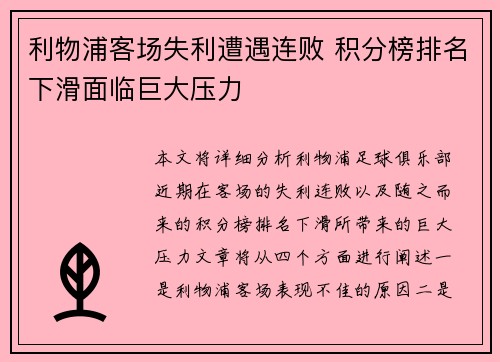 利物浦客场失利遭遇连败 积分榜排名下滑面临巨大压力

本文将详细分析利物浦足球俱乐部近期在客场的失利连败以及随之而来的积分榜排名下滑所带来的巨大压力文章将从四个方面进行阐述一是利物浦客场表现不佳的原因二是